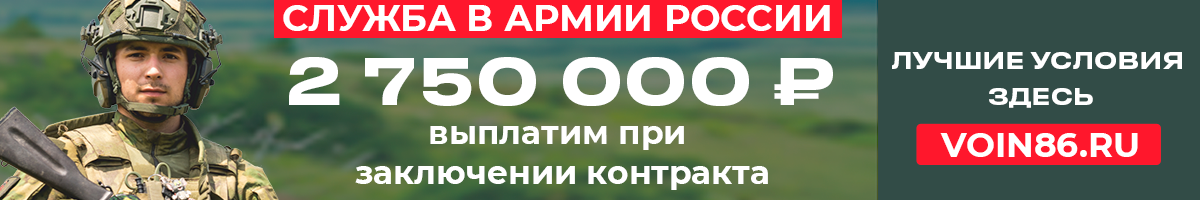 СЛУЖБА В АРМИИ РОССИИ

2 750 000 ₽

выплатим при заключении контракта

ЛУЧШИЕ УСЛОВИЯ ЗДЕСЬ

VOIN86.RU